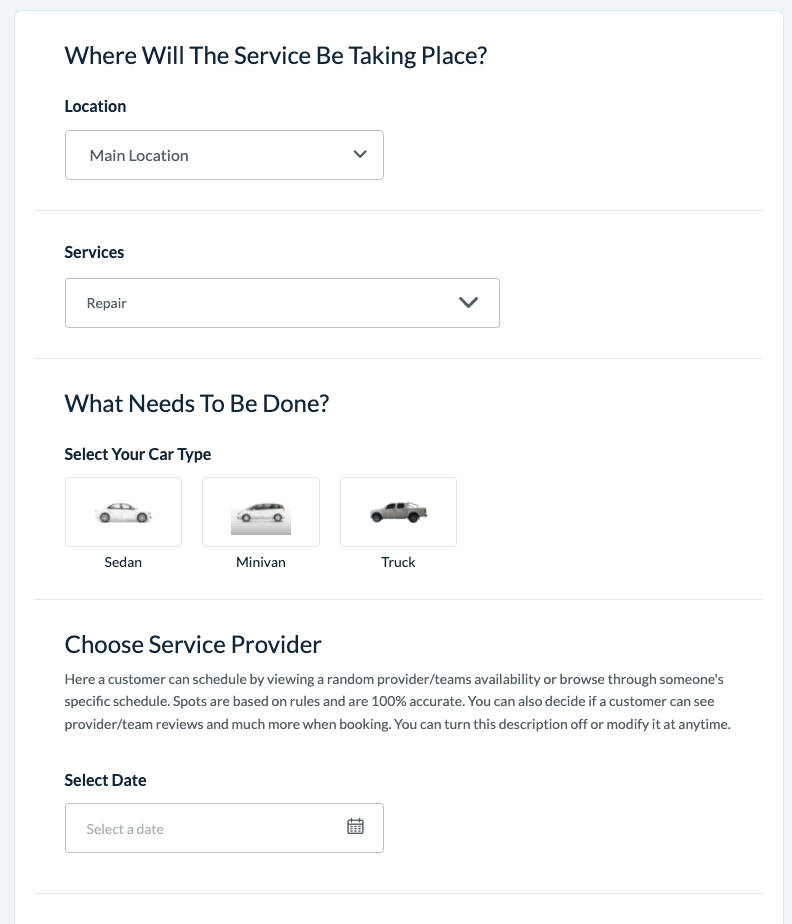 Where Will The Service Be Taking Place?

Location

Main Location

Services

Repair

What Needs To Be Done?

Select Your Car Type

Sedan

Minivan

Truck

Choose Service Provider

Here a customer can schedule by viewing a random provider/teams availability or browse through someone's specific schedule. Spots are based on rules and are 100% accurate. You can also decide if a customer can see provider/team reviews and much more when booking. You can turn this description off or modify it at anytime.

Select Date

Select a date